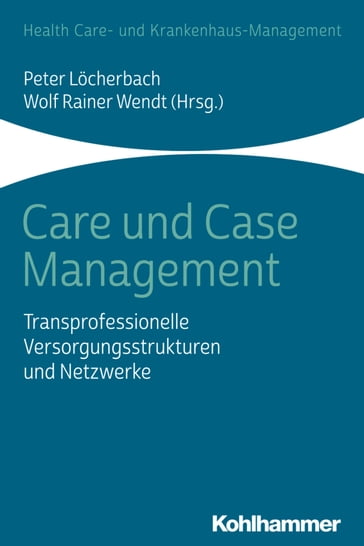 Health Care- und Krankenhaus-Management

Peter Löcherbach
Wolf Rainer Wendt (Hrsg.)

Care und Case Management

Transprofessionelle Versorgungsstrukturen und Netzwerke

Kohlhammer